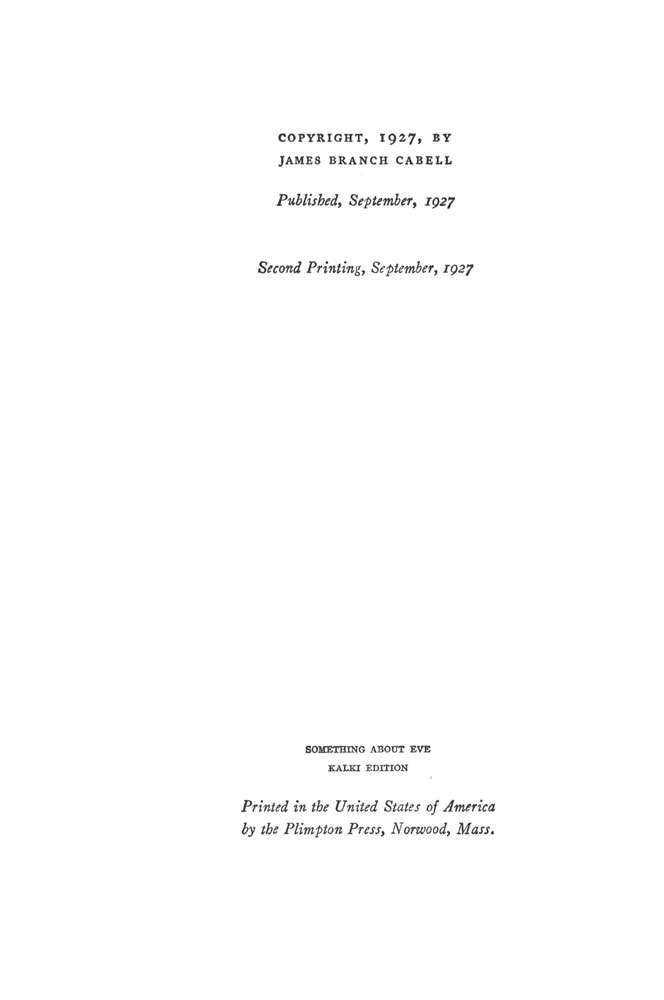 COPYRIGHT, 1927, BY
JAMES BRANCH CABELL

Published, September, 1927

Second Printing, September, 1927

SOMETHING ABOUT EVE
KALKI EDITION

Printed in the United States of America
by the Plimpton Press, Norwood, Mass.